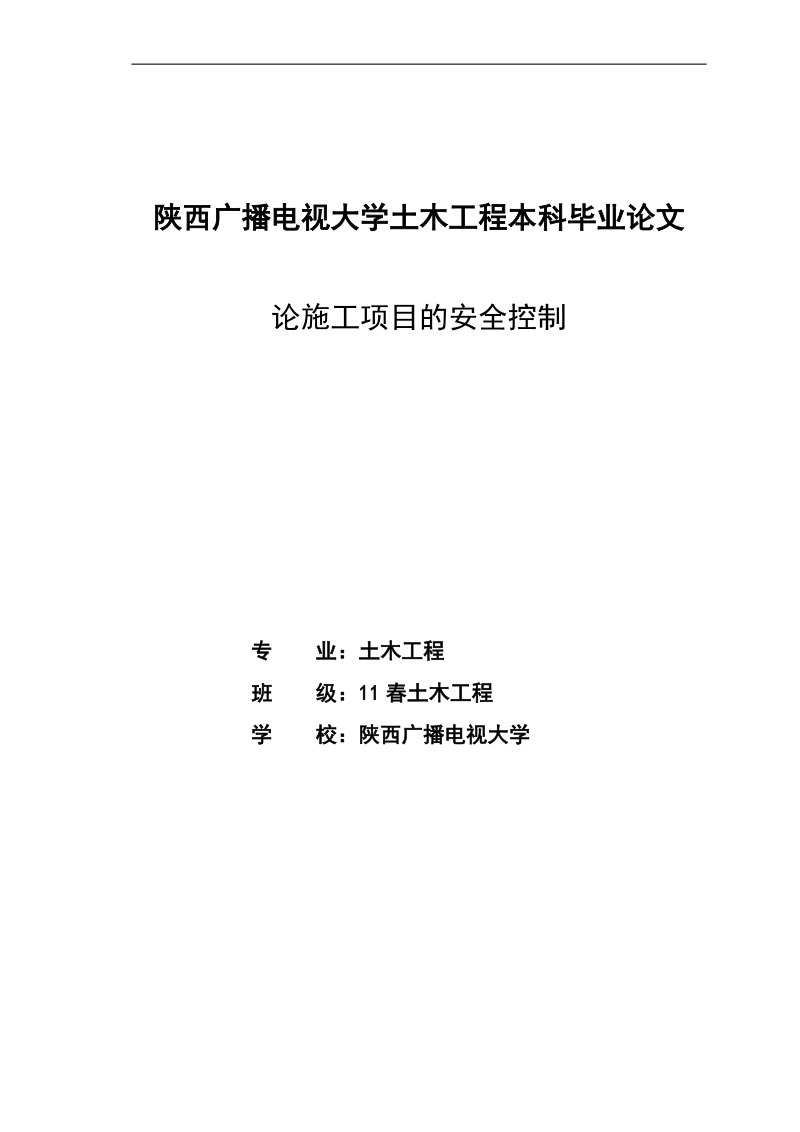 陕西广播电视大学土木工程本科毕业论文

论施工项目的安全控制

专 业：土木工程

班 级：11 春土木工程

学 校：陕西广播电视大学